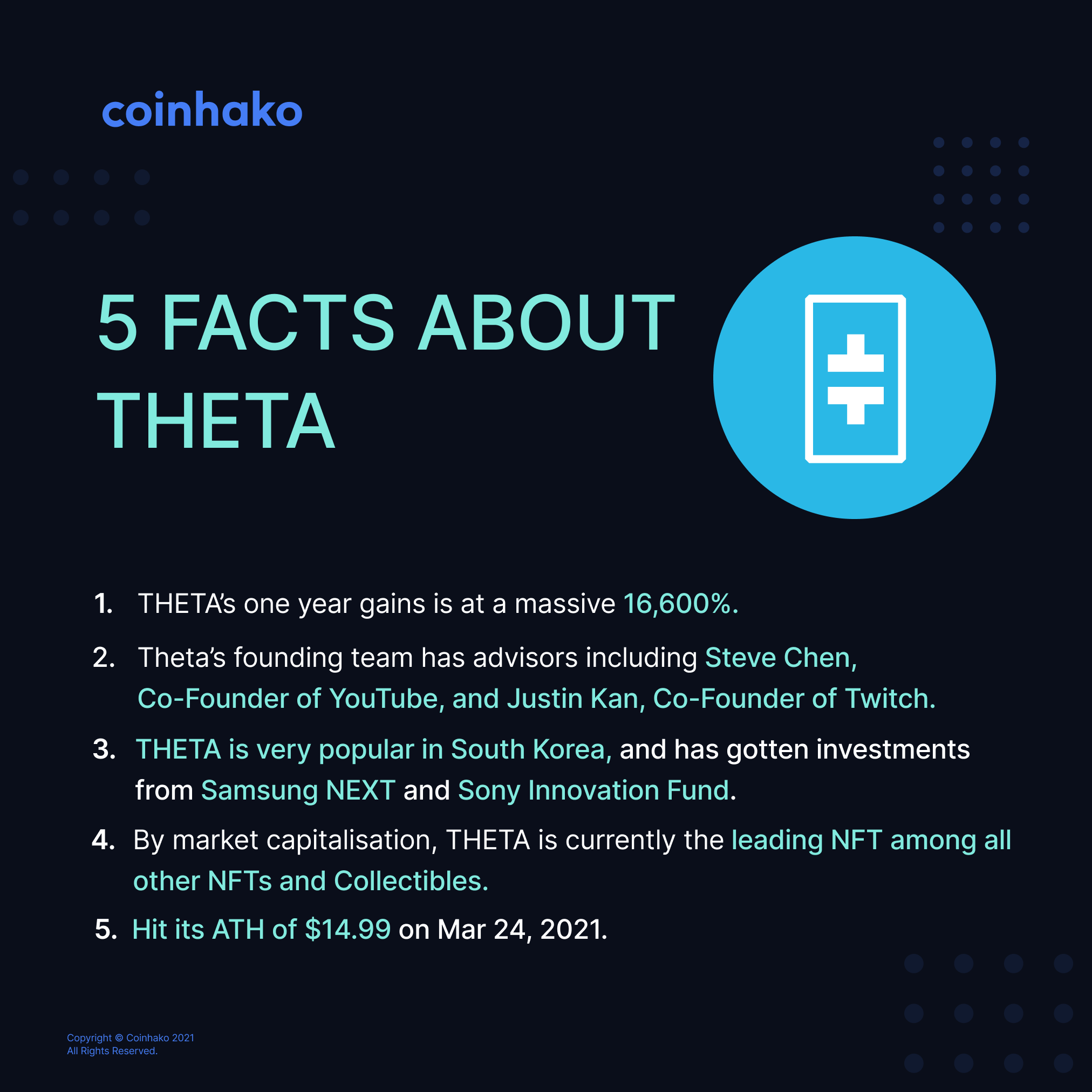 coinhako

5 FACTS ABOUT THETA

1. THETA's one year gains is at a massive 16,600%.

2. Theta's founding team has advisors including Steve Chen, Co-Founder of YouTube, and Justin Kan, Co-Founder of Twitch.

3. THETA is very popular in South Korea, and has gotten investments from Samsung NEXT and Sony Innovation Fund.

4. By market capitalisation, THETA is currently the leading NFT among all other NFTs and Collectibles.

5. Hit its ATH of $14.99 on Mar 24, 2021.

Copyright © Coinhako 2021
All Rights Reserved.